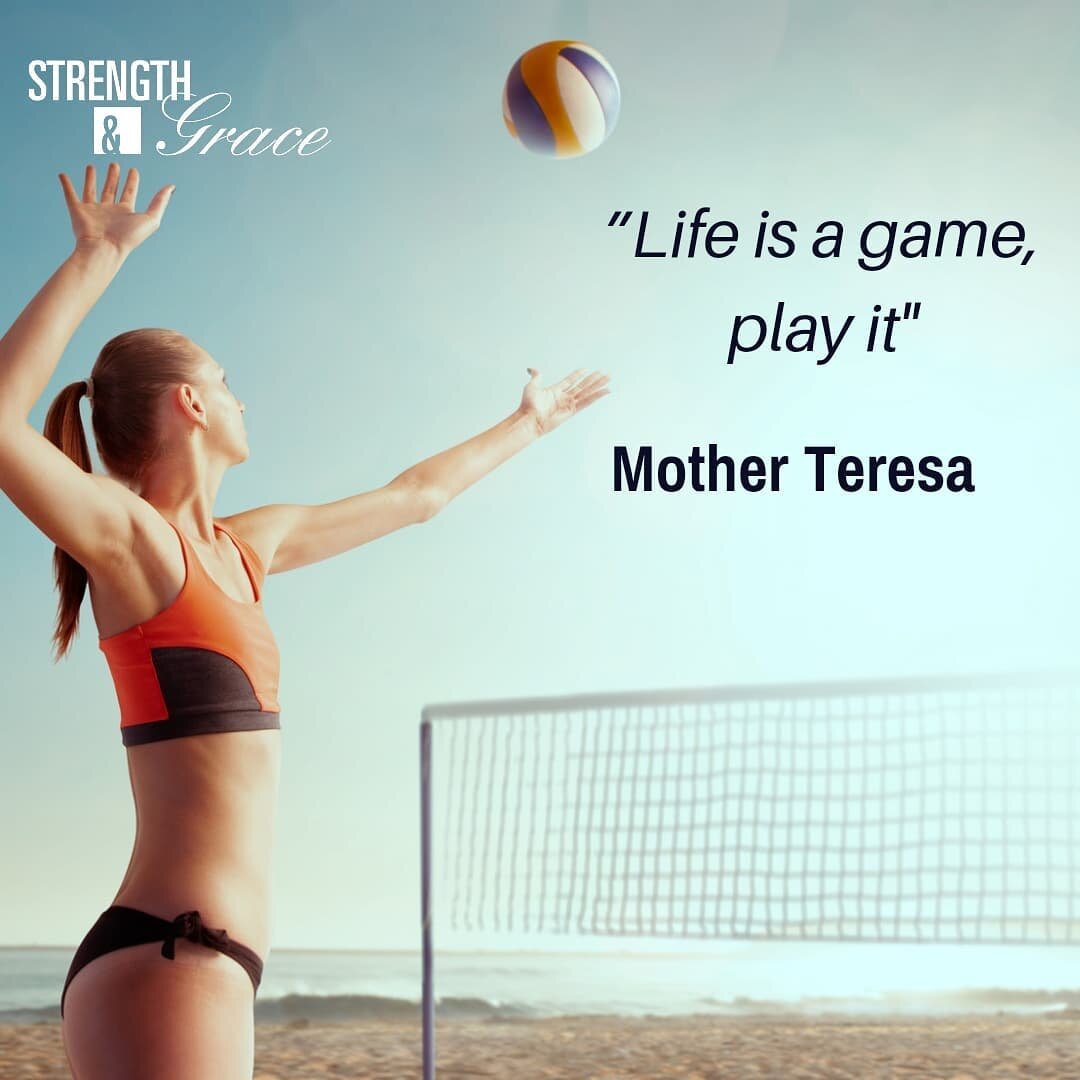 STRENGTH
& Grace

"Life is a game, play it"

Mother Teresa